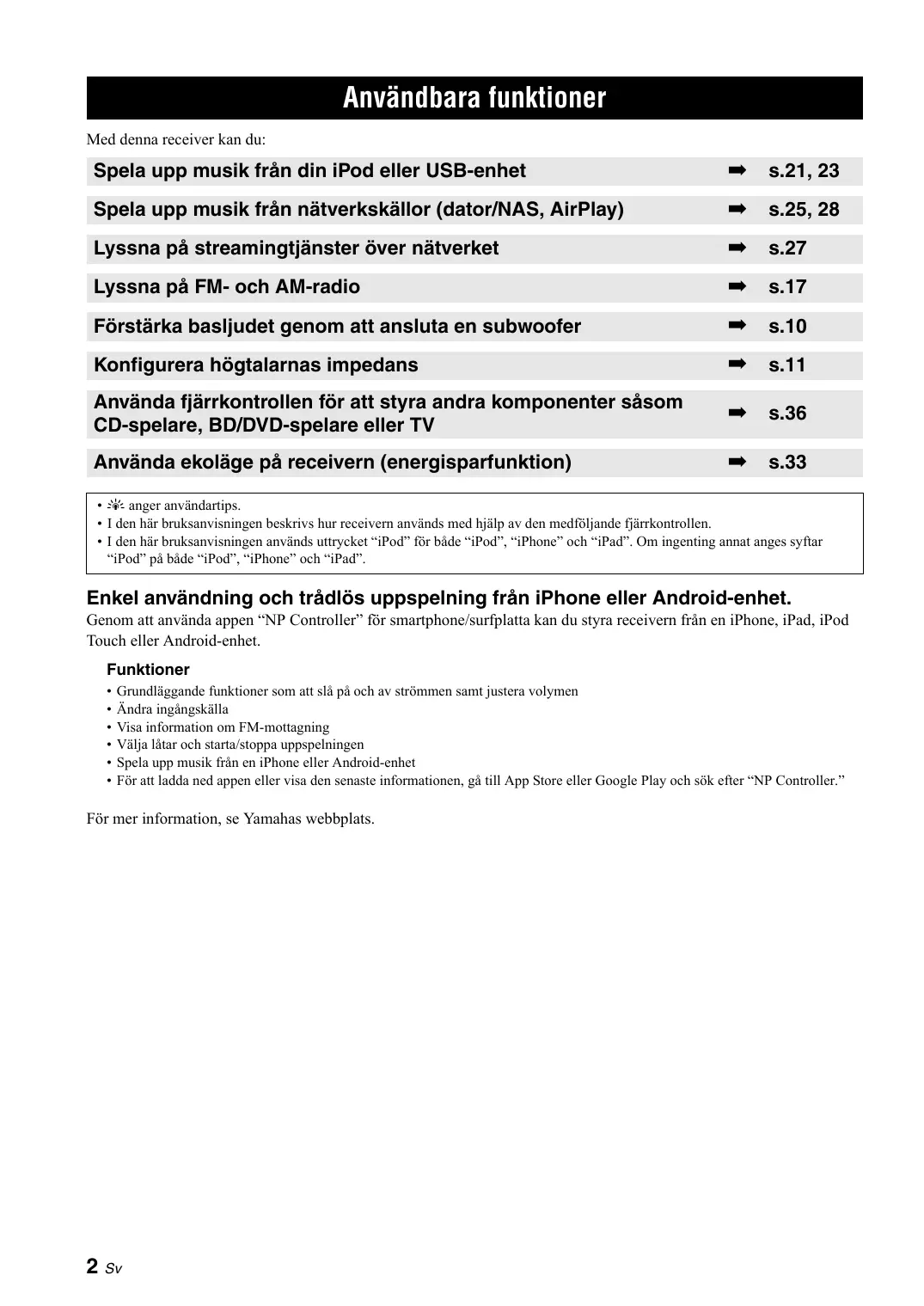 Användbara funktioner

Med denna receiver kan du:

Spela upp musik från din iPod eller USB-enhet ➡ s.21, 23

Spela upp musik från nätverkskällor (dator/NAS, AirPlay) ➡ s.25, 28

Lyssna på streamingtjänster över nätverket ➡ s.27

Lyssna på FM- och AM-radio ➡ s.17

Förstärka basljudet genom att ansluta en subwoofer ➡ s.10

Konfigurera högtalarnas impedans ➡ s.11

Använda fjärrkontrollen för att styra andra komponenter såsom CD-spelare, BD/DVD-spelare eller TV ➡ s.36

Använda ekoläge på receivern (energisparfunktion) ➡ s.33

• anger användartips.
• I den här bruksanvisningen beskrivs hur receivern används med hjälp av den medföljande fjärrkontrollen.
• I den här bruksanvisningen används uttrycket “iPod” för både “iPod”, “iPhone” och “iPad”. Om ingenting annat anges syftar “iPod” på både “iPod”, “iPhone” och “iPad”.

Enkel användning och trådlös uppspelning från iPhone eller Android-enhet.
Genom att använda appen “NP Controller” för smartphone/surfplatta kan du styra receivern från en iPhone, iPad, iPod Touch eller Android-enhet.

Funktioner
• Grundläggande funktioner som att slå på och av strömmen samt justera volymen
• Ändra ingångskälla
• Visa information om FM-mottagning
• Välja låtar och starta/stoppa uppspelningen
• Spela upp musik från en iPhone eller Android-enhet
• För att ladda ned appen eller visa den senaste informationen, gå till App Store eller Google Play och sök efter “NP Controller.”

För mer information, se Yamahas webbplats.

2 Sv